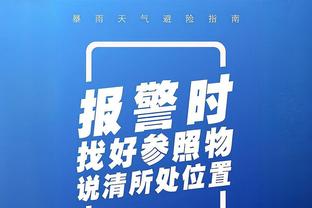 暴雨天气避险指南

报警时
找好参照物
说清所处位置